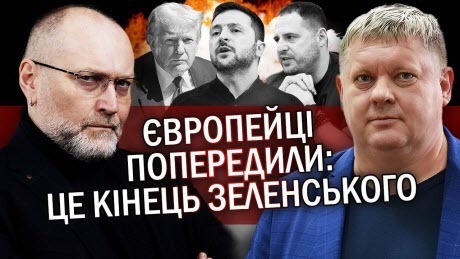 ЄВРОПЕЙЦІ
ПОПЕРЕДИЛИ:
ЦЕ КІНЕЦЬ ЗЕЛЕНСЬКОГО